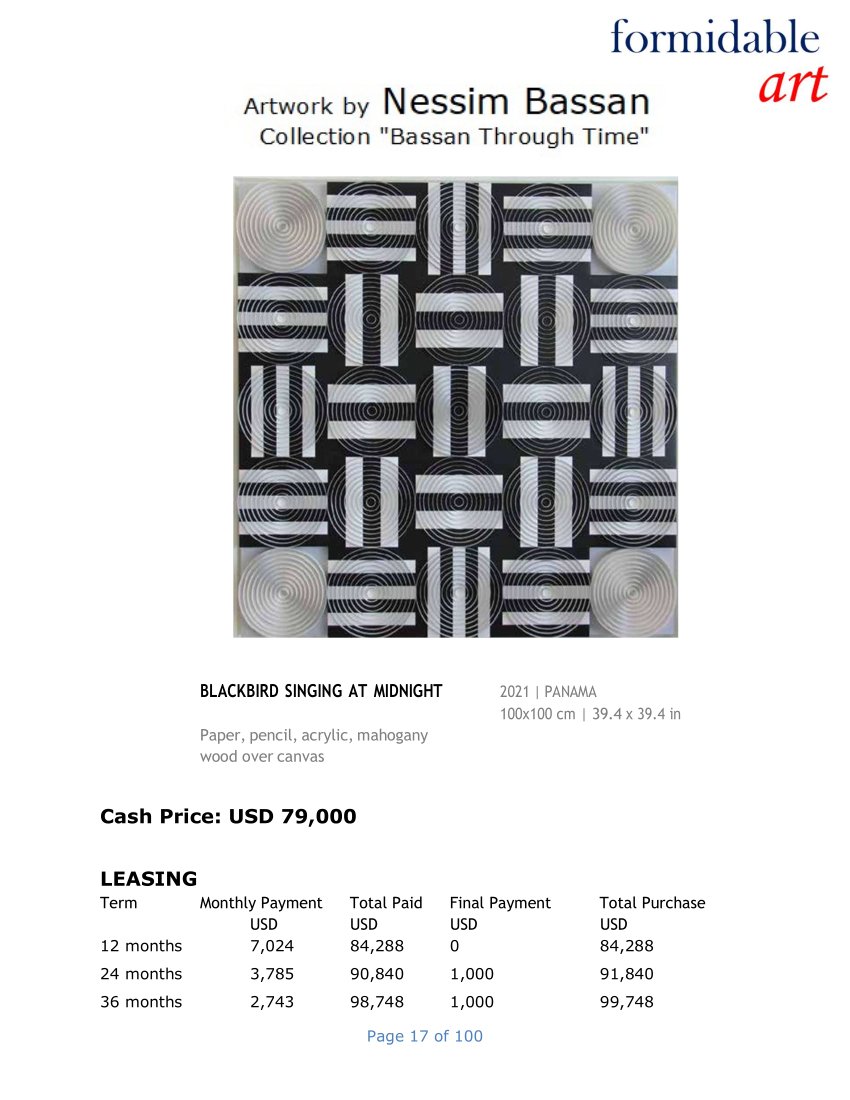 formidable
art

Artwork by Nessim Bassan
Collection "Bassan Through Time"

BLACKBIRD SINGING AT MIDNIGHT

Paper, pencil, acrylic, mahogany wood over canvas

2021 | PANAMA
100x100 cm | 39.4 x 39.4 in

Cash Price: USD 79,000

LEASING

| Term | Monthly Payment USD | Total Paid USD | Final Payment USD | Total Purchase USD |
|---|---|---|---|---|
| 12 months | 7,024 | 84,288 | 0 | 84,288 |
| 24 months | 3,785 | 90,840 | 1,000 | 91,840 |
| 36 months | 2,743 | 98,748 | 1,000 | 99,748 |

Page 17 of 100